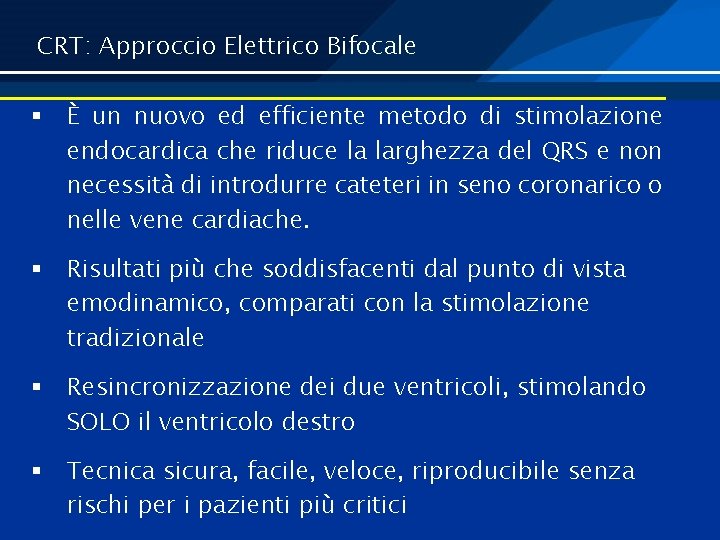 CRT: Approccio Elettrico Bifocale

▪ È un nuovo ed efficiente metodo di stimolazione endocardica che riduce la larghezza del QRS e non necessità di introdurre cateteri in seno coronarico o nelle vene cardiache.

▪ Risultati più che soddisfacenti dal punto di vista emodinamico, comparati con la stimolazione tradizionale

▪ Resincronizzazione dei due ventricoli, stimolando SOLO il ventricolo destro

▪ Tecnica sicura, facile, veloce, riproducibile senza rischi per i pazienti più critici